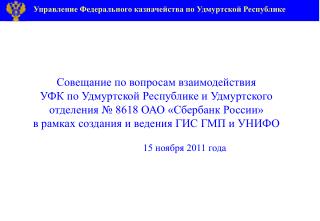 Управление Федерального казначейства по Удмуртской Республике

Совещание по вопросам взаимодействия УФК по Удмуртской Республике и Удмуртского отделения № 8618 ОАО «Сбербанк России» в рамках создания и ведения ГИС ГМП и УНИФО

15 ноября 2011 года